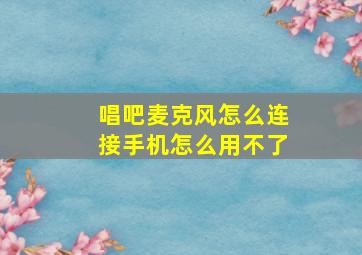 唱吧麦克风怎么连接手机怎么用不了